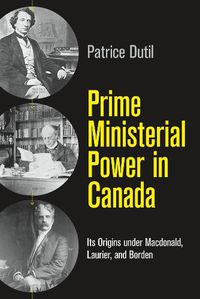 Patrice Dutil

Prime Ministerial Power in Canada

Its Origins under Macdonald, Laurier, and Borden